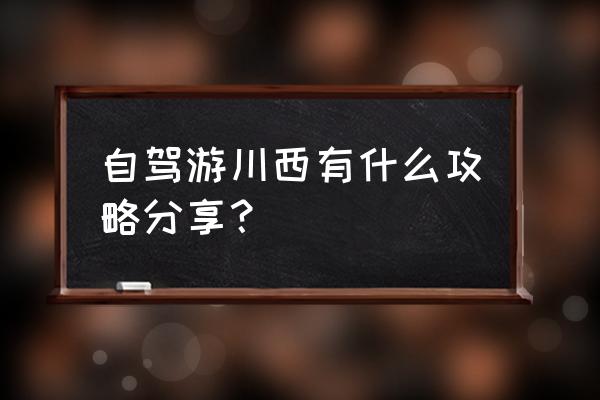 自驾游川西有什么攻略分享？